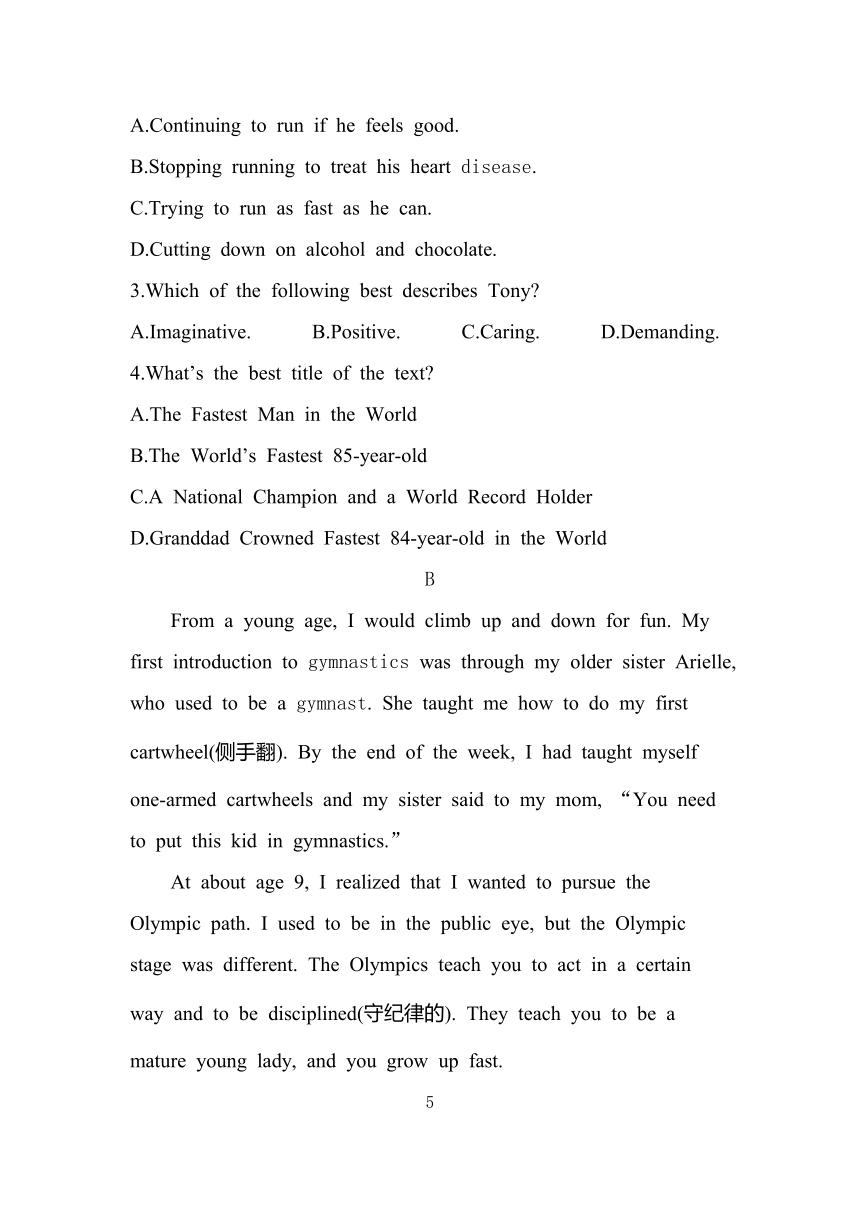 A.Continuing to run if he feels good.
B.Stopping running to treat his heart disease.
C.Trying to run as fast as he can.
D.Cutting down on alcohol and chocolate.
3.Which of the following best describes Tony?
A.Imaginative. B.Positive. C.Caring. D.Demanding.
4.What’s the best title of the text?
A.The Fastest Man in the World
B.The World’s Fastest 85-year-old
C.A National Champion and a World Record Holder
D.Granddad Crowned Fastest 84-year-old in the World

B

From a young age, I would climb up and down for fun. My first introduction to gymnastics was through my older sister Arielle, who used to be a gymnast. She taught me how to do my first cartwheel(侧手翻). By the end of the week, I had taught myself one-armed cartwheels and my sister said to my mom, “You need to put this kid in gymnastics.”

At about age 9, I realized that I wanted to pursue the Olympic path. I used to be in the public eye, but the Olympic stage was different. The Olympics teach you to act in a certain way and to be disciplined(守纪律的). They teach you to be a mature young lady, and you grow up fast.

5